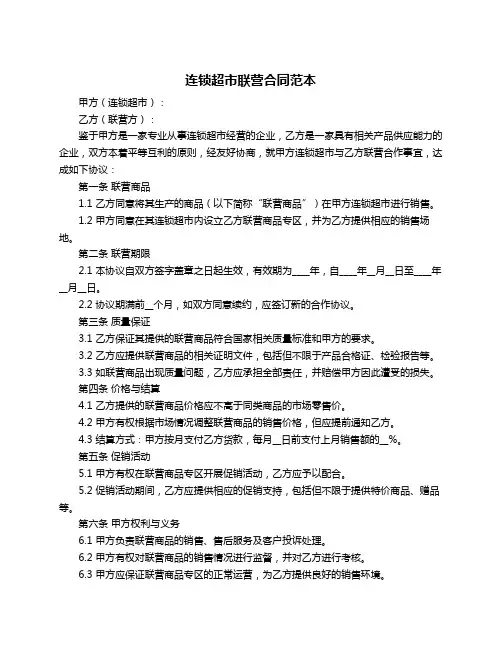 连锁超市联营合同范本

甲方（连锁超市）：

乙方（联营方）：

鉴于甲方是一家专业从事连锁超市经营的企业，乙方是一家具有相关产品供应能力的企业，双方本着平等互利的原则，经友好协商，就甲方连锁超市与乙方联营合作事宜，达成如下协议：

第一条 联营商品

1.1 乙方同意将其生产的商品（以下简称“联营商品”）在甲方连锁超市进行销售。

1.2 甲方同意在其连锁超市内设立乙方联营商品专区，并为乙方提供相应的销售场地。

第二条 联营期限

2.1 本协议自双方签字盖章之日起生效，有效期为____年，自____年__月__日至____年__月__日。

2.2 协议期满前__个月，如双方同意续约，应签订新的合作协议。

第三条 质量保证

3.1 乙方保证其提供的联营商品符合国家相关质量标准和甲方的要求。

3.2 乙方应提供联营商品的相关证明文件，包括但不限于产品合格证、检验报告等。

3.3 如联营商品出现质量问题，乙方应承担全部责任，并赔偿甲方因此遭受的损失。

第四条 价格与结算

4.1 乙方提供的联营商品价格应不高于同类商品的市场零售价。

4.2 甲方有权根据市场情况调整联营商品的销售价格，但应提前通知乙方。

4.3 结算方式：甲方按月支付乙方货款，每月__日前支付上月销售额的__%。

第五条 促销活动

5.1 甲方有权在联营商品专区开展促销活动，乙方应予以配合。

5.2 促销活动期间，乙方应提供相应的促销支持，包括但不限于提供特价商品、赠品等。

第六条 甲方权利与义务

6.1 甲方负责联营商品的销售、售后服务及客户投诉处理。

6.2 甲方有权对联营商品的销售情况进行监督，并对乙方进行考核。

6.3 甲方应保证联营商品专区的正常运营，为乙方提供良好的销售环境。